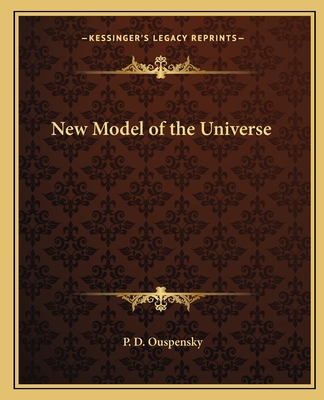 —KESSINGER'S LEGACY REPRINTS—

New Model of the Universe

P. D. Ouspensky